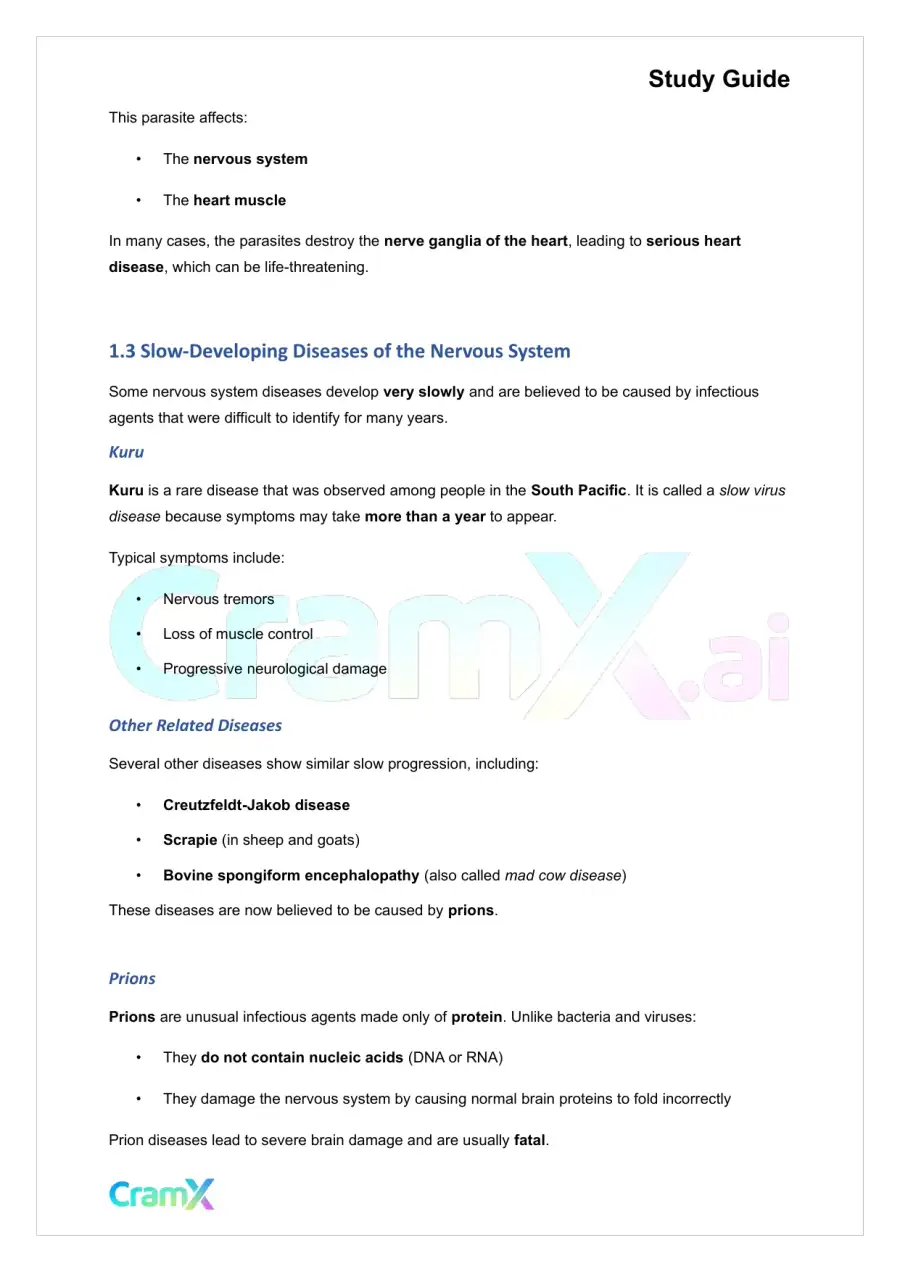 Study Guide

This parasite affects:

• The nervous system

• The heart muscle

In many cases, the parasites destroy the nerve ganglia of the heart, leading to serious heart disease, which can be life-threatening.

1.3 Slow-Developing Diseases of the Nervous System

Some nervous system diseases develop very slowly and are believed to be caused by infectious agents that were difficult to identify for many years.

Kuru

Kuru is a rare disease that was observed among people in the South Pacific. It is called a slow virus disease because symptoms may take more than a year to appear.

Typical symptoms include:

• Nervous tremors

• Loss of muscle control

• Progressive neurological damage

Other Related Diseases

Several other diseases show similar slow progression, including:

• Creutzfeldt-Jakob disease

• Scrapie (in sheep and goats)

• Bovine spongiform encephalopathy (also called mad cow disease)

These diseases are now believed to be caused by prions.

Prions

Prions are unusual infectious agents made only of protein. Unlike bacteria and viruses:

• They do not contain nucleic acids (DNA or RNA)

• They damage the nervous system by causing normal brain proteins to fold incorrectly

Prion diseases lead to severe brain damage and are usually fatal.

CramX

CramX.ai